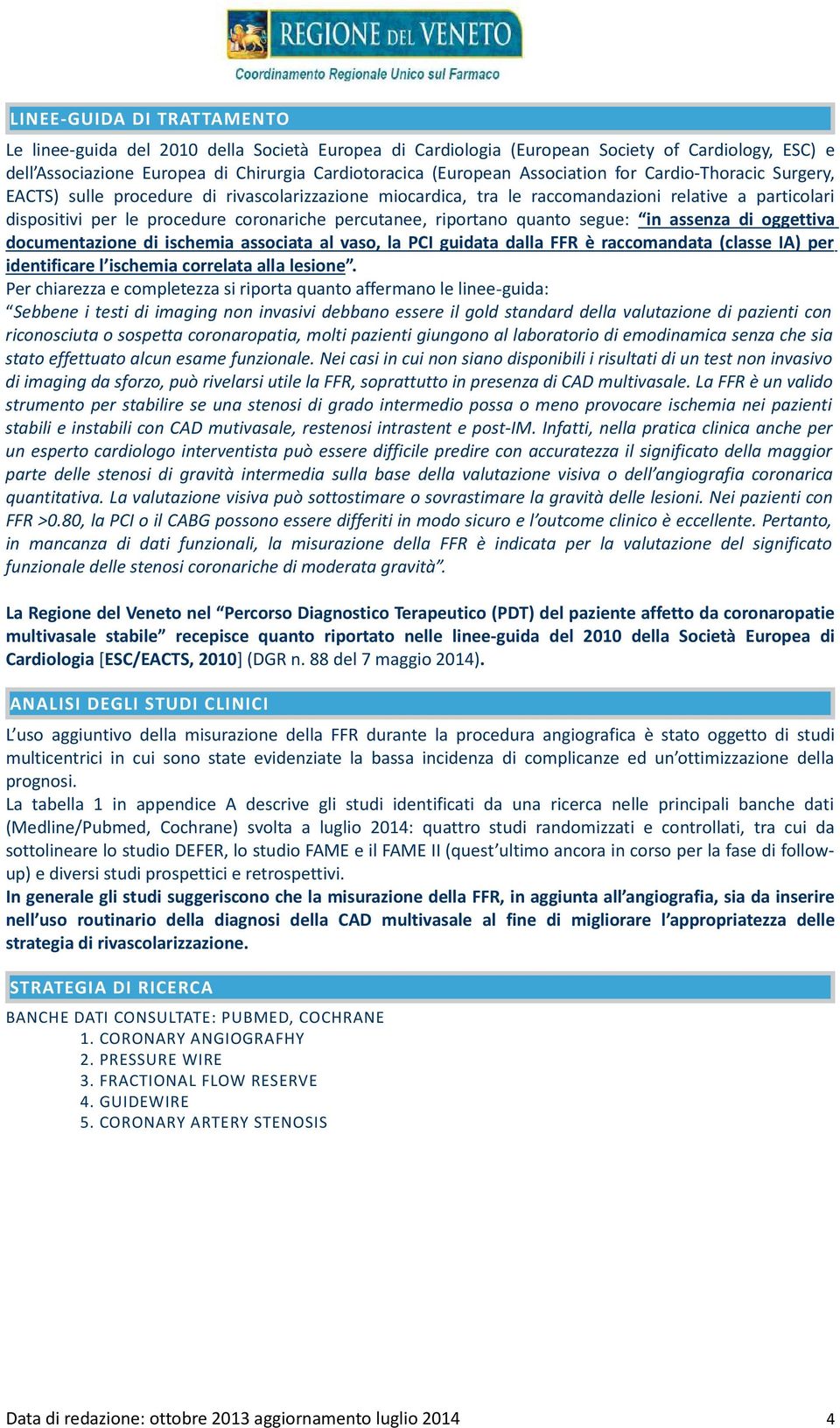 REGIONE DEL VENETO
Coordinamento Regionale Unico sul Farmaco

LINEE-GUIDA DI TRATTAMENTO

Le linee-guida del 2010 della Società Europea di Cardiologia (European Society of Cardiology, ESC) e dell'Associazione Europea di Chirurgia Cardiotoracica (European Association for Cardio-Thoracic Surgery, EACTS) sulle procedure di rivascolarizzazione miocardica, tra le raccomandazioni relative a particolari dispositivi per le procedure coronariche percutanee, riportano quanto segue: "in assenza di oggettiva documentazione di ischemia associata al vaso, la PCI guidata dalla FFR è raccomandata (classe IA) per identificare l'ischemia correlata alla lesione".
Per chiarezza e completezza si riporta quanto affermano le linee-guida:
"Sebbene i testi di imaging non invasivi debbano essere il gold standard della valutazione di pazienti con riconosciuta o sospetta coronaropatia, molti pazienti giungono al laboratorio di emodinamica senza che sia stato effettuato alcun esame funzionale. Nei casi in cui non siano disponibili i risultati di un test non invasivo di imaging da sforzo, può rivelarsi utile la FFR, soprattutto in presenza di CAD multivasale. La FFR è un valido strumento per stabilire se una stenosi di grado intermedio possa o meno provocare ischemia nei pazienti stabili e instabili con CAD mutivasale, restenosi intrastent e post-IM. Infatti, nella pratica clinica anche per un esperto cardiologo interventista può essere difficile predire con accuratezza il significato della maggior parte delle stenosi di gravità intermedia sulla base della valutazione visiva o dell'angiografia coronarica quantitativa. La valutazione visiva può sottostimare o sovrastimare la gravità delle lesioni. Nei pazienti con FFR >0.80, la PCI o il CABG possono essere differiti in modo sicuro e l'outcome clinico è eccellente. Pertanto, in mancanza di dati funzionali, la misurazione della FFR è indicata per la valutazione del significato funzionale delle stenosi coronariche di moderata gravità".

La Regione del Veneto nel "Percorso Diagnostico Terapeutico (PDT) del paziente affetto da coronaropatie multivasale stabile" recepisce quanto riportato nelle linee-guida del 2010 della Società Europea di Cardiologia [ESC/EACTS, 2010] (DGR n. 88 del 7 maggio 2014).

ANALISI DEGLI STUDI CLINICI

L'uso aggiuntivo della misurazione della FFR durante la procedura angiografica è stato oggetto di studi multicentrici in cui sono state evidenziate la bassa incidenza di complicanze ed un'ottimizzazione della prognosi.
La tabella 1 in appendice A descrive gli studi identificati da una ricerca nelle principali banche dati (Medline/Pubmed, Cochrane) svolta a luglio 2014: quattro studi randomizzati e controllati, tra cui da sottolineare lo studio DEFER, lo studio FAME e il FAME II (quest'ultimo ancora in corso per la fase di follow-up) e diversi studi prospettici e retrospettivi.
In generale gli studi suggeriscono che la misurazione della FFR, in aggiunta all'angiografia, sia da inserire nell'uso routinario della diagnosi della CAD multivasale al fine di migliorare l'appropriatezza delle strategia di rivascolarizzazione.

STRATEGIA DI RICERCA

BANCHE DATI CONSULTATE: PUBMED, COCHRANE
1. CORONARY ANGIOGRAFHY
2. PRESSURE WIRE
3. FRACTIONAL FLOW RESERVE
4. GUIDEWIRE
5. CORONARY ARTERY STENOSIS

Data di redazione: ottobre 2013 aggiornamento luglio 2014 4